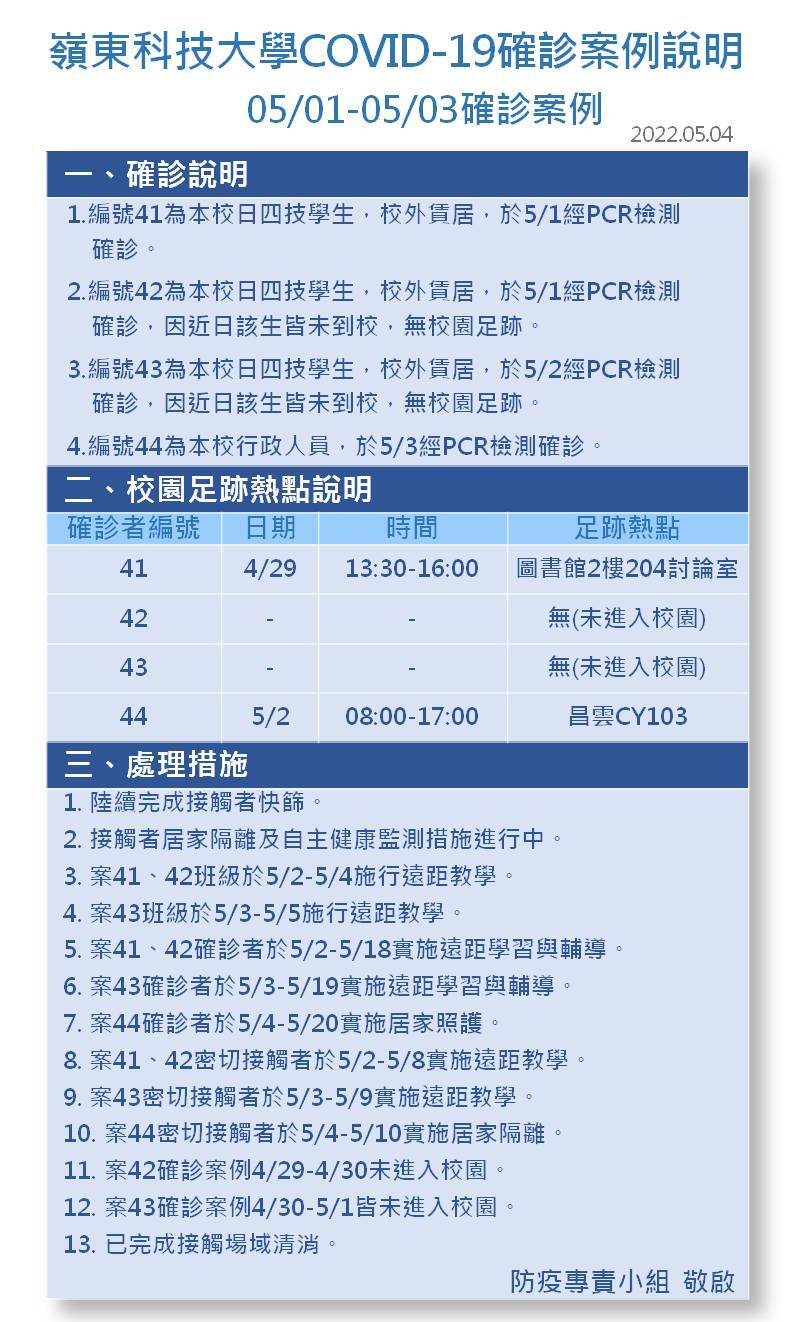 嶺東科技大學COVID-19確診案例說明
05/01-05/03確診案例
2022.05.04

一、確診說明
1.編號41為本校日四技學生，校外賃居，於5/1經PCR檢測確診。
2.編號42為本校日四技學生，校外賃居，於5/1經PCR檢測確診，因近日該生皆未到校，無校園足跡。
3.編號43為本校日四技學生，校外賃居，於5/2經PCR檢測確診，因近日該生皆未到校，無校園足跡。
4.編號44為本校行政人員，於5/3經PCR檢測確診。

二、校園足跡熱點說明

| 確診者編號 | 日期 | 時間 | 足跡熱點 |
|---|---|---|---|
| 41 | 4/29 | 13:30-16:00 | 圖書館2樓204討論室 |
| 42 | - | - | 無(未進入校園) |
| 43 | - | - | 無(未進入校園) |
| 44 | 5/2 | 08:00-17:00 | 昌雲CY103 |

三、處理措施
1. 陸續完成接觸者快篩。
2. 接觸者居家隔離及自主健康監測措施進行中。
3. 案41、42班級於5/2-5/4施行遠距教學。
4. 案43班級於5/3-5/5施行遠距教學。
5. 案41、42確診者於5/2-5/18實施遠距學習與輔導。
6. 案43確診者於5/3-5/19實施遠距學習與輔導。
7. 案44確診者於5/4-5/20實施居家照護。
8. 案41、42密切接觸者於5/2-5/8實施遠距教學。
9. 案43密切接觸者於5/3-5/9實施遠距教學。
10. 案44密切接觸者於5/4-5/10實施居家隔離。
11. 案42確診案例4/29-4/30未進入校園。
12. 案43確診案例4/30-5/1皆未進入校園。
13. 已完成接觸場域清消。
防疫專責小組 敬啟